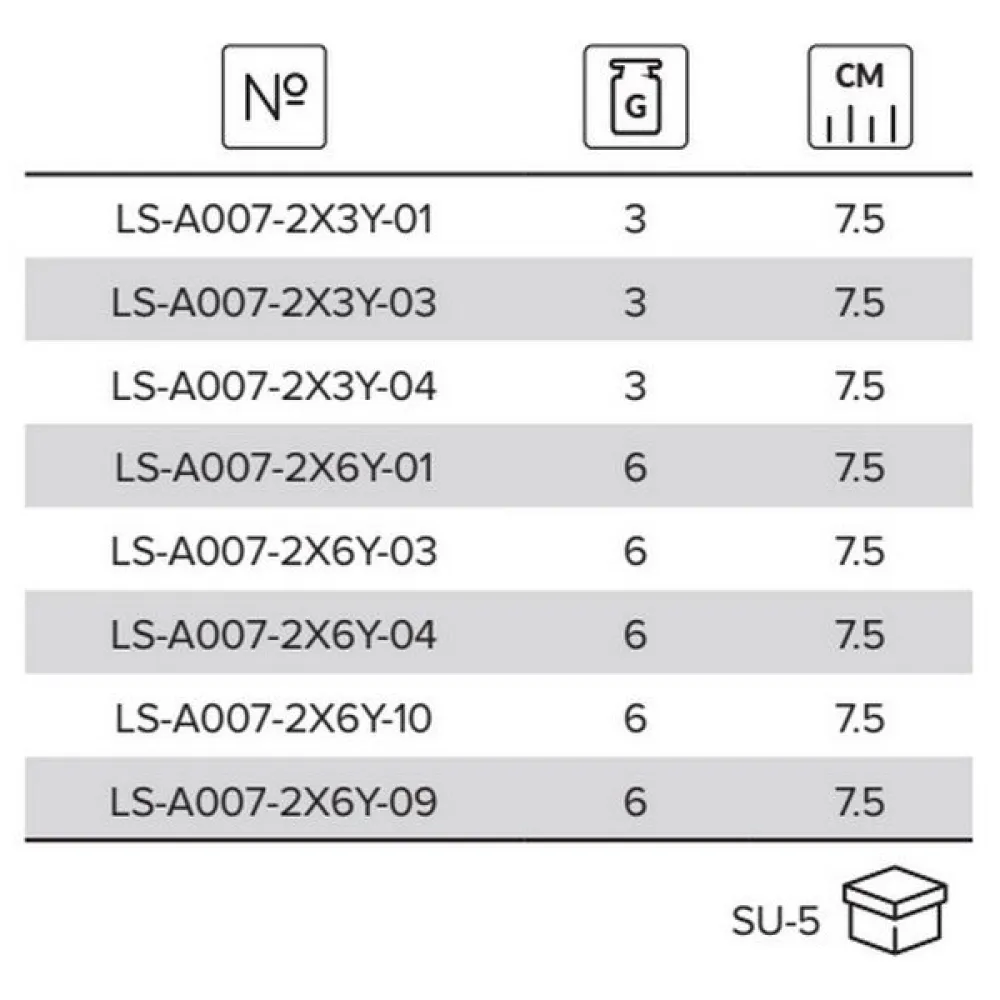 | № | G | CM |
|---|---|---|
| LS-A007-2X3Y-01 | 3 | 7.5 |
| LS-A007-2X3Y-03 | 3 | 7.5 |
| LS-A007-2X3Y-04 | 3 | 7.5 |
| LS-A007-2X6Y-01 | 6 | 7.5 |
| LS-A007-2X6Y-03 | 6 | 7.5 |
| LS-A007-2X6Y-04 | 6 | 7.5 |
| LS-A007-2X6Y-10 | 6 | 7.5 |
| LS-A007-2X6Y-09 | 6 | 7.5 |

SU-5